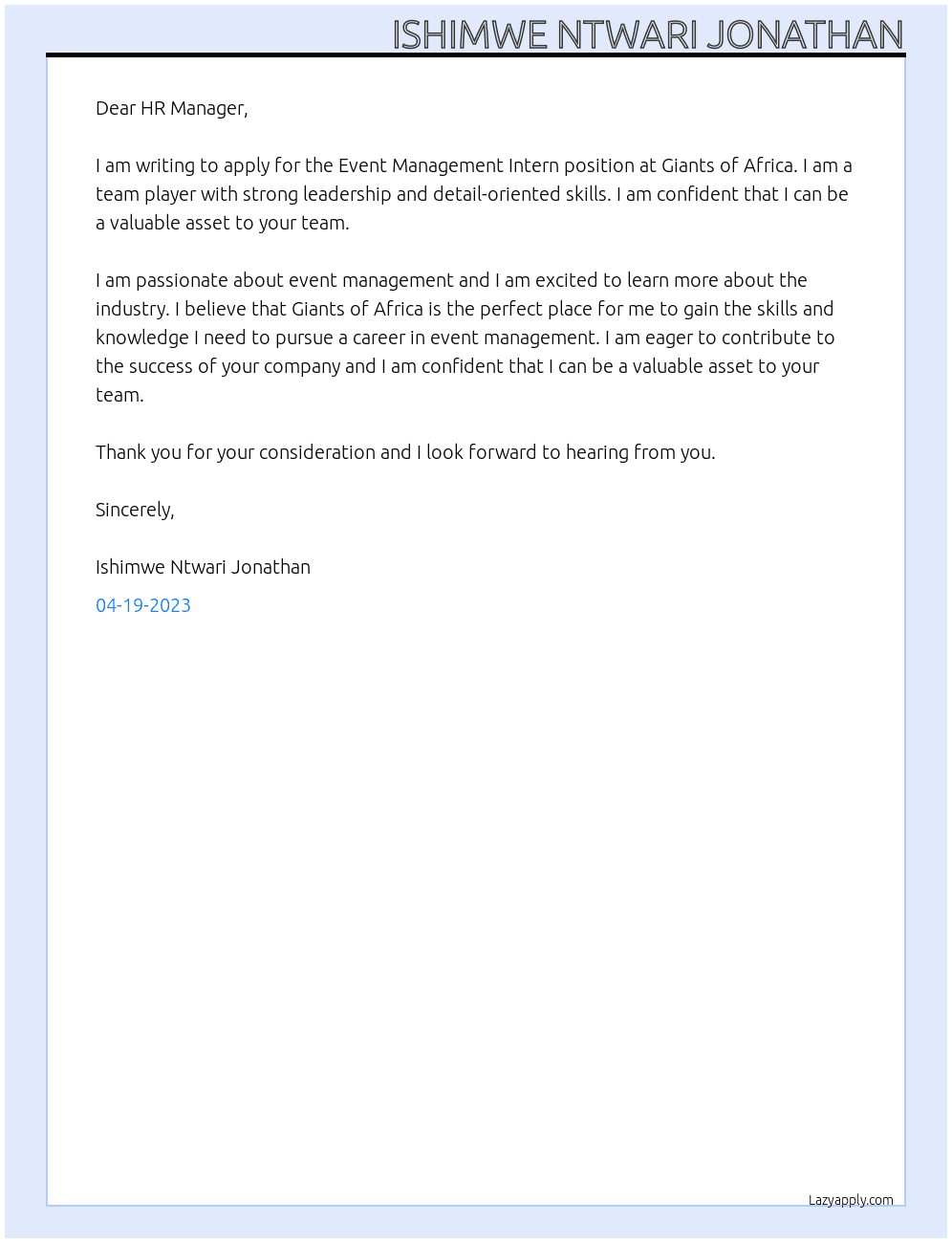 ISHIMWE NTWARI JONATHAN

Dear HR Manager,

I am writing to apply for the Event Management Intern position at Giants of Africa. I am a team player with strong leadership and detail-oriented skills. I am confident that I can be a valuable asset to your team.

I am passionate about event management and I am excited to learn more about the industry. I believe that Giants of Africa is the perfect place for me to gain the skills and knowledge I need to pursue a career in event management. I am eager to contribute to the success of your company and I am confident that I can be a valuable asset to your team.

Thank you for your consideration and I look forward to hearing from you.

Sincerely,

Ishimwe Ntwari Jonathan

04-19-2023

Lazyapply.com